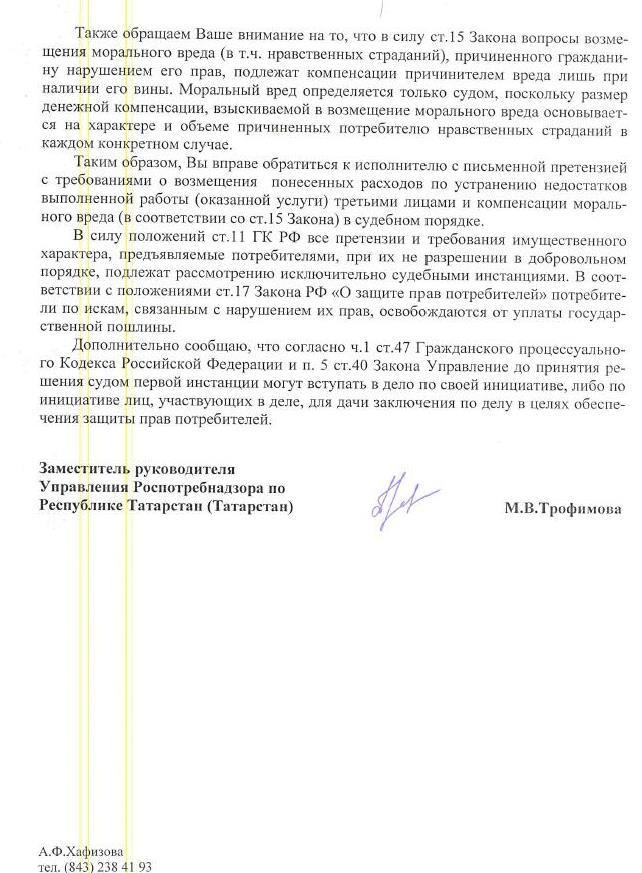 Также обращаем Ваше внимание на то, что в силу ст.15 Закона вопросы возмещения морального вреда (в т.ч. нравственных страданий), причиненного гражданину нарушением его прав, подлежат компенсации причинителем вреда лишь при наличии его вины. Моральный вред определяется только судом, поскольку размер денежной компенсации, взыскиваемой в возмещение морального вреда основывается на характере и объеме причиненных потребителю нравственных страданий в каждом конкретном случае.

Таким образом, Вы вправе обратиться к исполнителю с письменной претензией с требованиями о возмещения понесенных расходов по устранению недостатков выполненной работы (оказанной услуги) третьими лицами и компенсации морального вреда (в соответствии со ст.15 Закона) в судебном порядке.

В силу положений ст.11 ГК РФ все претензии и требования имущественного характера, предъявляемые потребителями, при их не разрешении в добровольном порядке, подлежат рассмотрению исключительно судебными инстанциями. В соответствии с положениями ст.17 Закона РФ «О защите прав потребителей» потребители по искам, связанным с нарушением их прав, освобождаются от уплаты государственной пошлины.

Дополнительно сообщаю, что согласно ч.1 ст.47 Гражданского процессуального Кодекса Российской Федерации и п. 5 ст.40 Закона Управление до принятия решения судом первой инстанции могут вступать в дело по своей инициативе, либо по инициативе лиц, участвующих в деле, для дачи заключения по делу в целях обеспечения защиты прав потребителей.

Заместитель руководителя
Управления Роспотребнадзора по
Республике Татарстан (Татарстан)

М.В.Трофимова

А.Ф.Хафизова
тел. (843) 238 41 93